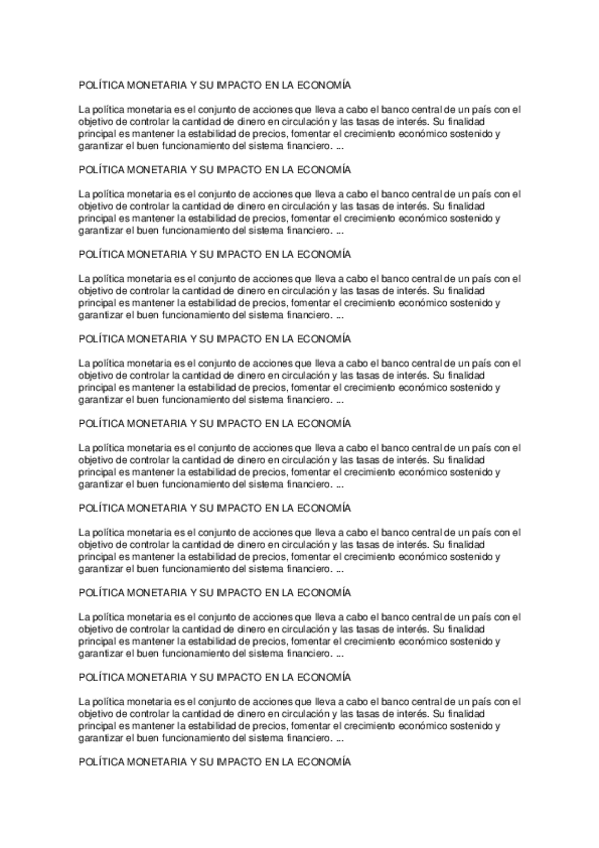 POLÍTICA MONETARIA Y SU IMPACTO EN LA ECONOMÍA

La política monetaria es el conjunto de acciones que lleva a cabo el banco central de un país con el objetivo de controlar la cantidad de dinero en circulación y las tasas de interés. Su finalidad principal es mantener la estabilidad de precios, fomentar el crecimiento económico sostenido y garantizar el buen funcionamiento del sistema financiero. ...

POLÍTICA MONETARIA Y SU IMPACTO EN LA ECONOMÍA

La política monetaria es el conjunto de acciones que lleva a cabo el banco central de un país con el objetivo de controlar la cantidad de dinero en circulación y las tasas de interés. Su finalidad principal es mantener la estabilidad de precios, fomentar el crecimiento económico sostenido y garantizar el buen funcionamiento del sistema financiero. ...

POLÍTICA MONETARIA Y SU IMPACTO EN LA ECONOMÍA

La política monetaria es el conjunto de acciones que lleva a cabo el banco central de un país con el objetivo de controlar la cantidad de dinero en circulación y las tasas de interés. Su finalidad principal es mantener la estabilidad de precios, fomentar el crecimiento económico sostenido y garantizar el buen funcionamiento del sistema financiero. ...

POLÍTICA MONETARIA Y SU IMPACTO EN LA ECONOMÍA

La política monetaria es el conjunto de acciones que lleva a cabo el banco central de un país con el objetivo de controlar la cantidad de dinero en circulación y las tasas de interés. Su finalidad principal es mantener la estabilidad de precios, fomentar el crecimiento económico sostenido y garantizar el buen funcionamiento del sistema financiero. ...

POLÍTICA MONETARIA Y SU IMPACTO EN LA ECONOMÍA

La política monetaria es el conjunto de acciones que lleva a cabo el banco central de un país con el objetivo de controlar la cantidad de dinero en circulación y las tasas de interés. Su finalidad principal es mantener la estabilidad de precios, fomentar el crecimiento económico sostenido y garantizar el buen funcionamiento del sistema financiero. ...

POLÍTICA MONETARIA Y SU IMPACTO EN LA ECONOMÍA

La política monetaria es el conjunto de acciones que lleva a cabo el banco central de un país con el objetivo de controlar la cantidad de dinero en circulación y las tasas de interés. Su finalidad principal es mantener la estabilidad de precios, fomentar el crecimiento económico sostenido y garantizar el buen funcionamiento del sistema financiero. ...

POLÍTICA MONETARIA Y SU IMPACTO EN LA ECONOMÍA

La política monetaria es el conjunto de acciones que lleva a cabo el banco central de un país con el objetivo de controlar la cantidad de dinero en circulación y las tasas de interés. Su finalidad principal es mantener la estabilidad de precios, fomentar el crecimiento económico sostenido y garantizar el buen funcionamiento del sistema financiero. ...

POLÍTICA MONETARIA Y SU IMPACTO EN LA ECONOMÍA

La política monetaria es el conjunto de acciones que lleva a cabo el banco central de un país con el objetivo de controlar la cantidad de dinero en circulación y las tasas de interés. Su finalidad principal es mantener la estabilidad de precios, fomentar el crecimiento económico sostenido y garantizar el buen funcionamiento del sistema financiero. ...

POLÍTICA MONETARIA Y SU IMPACTO EN LA ECONOMÍA